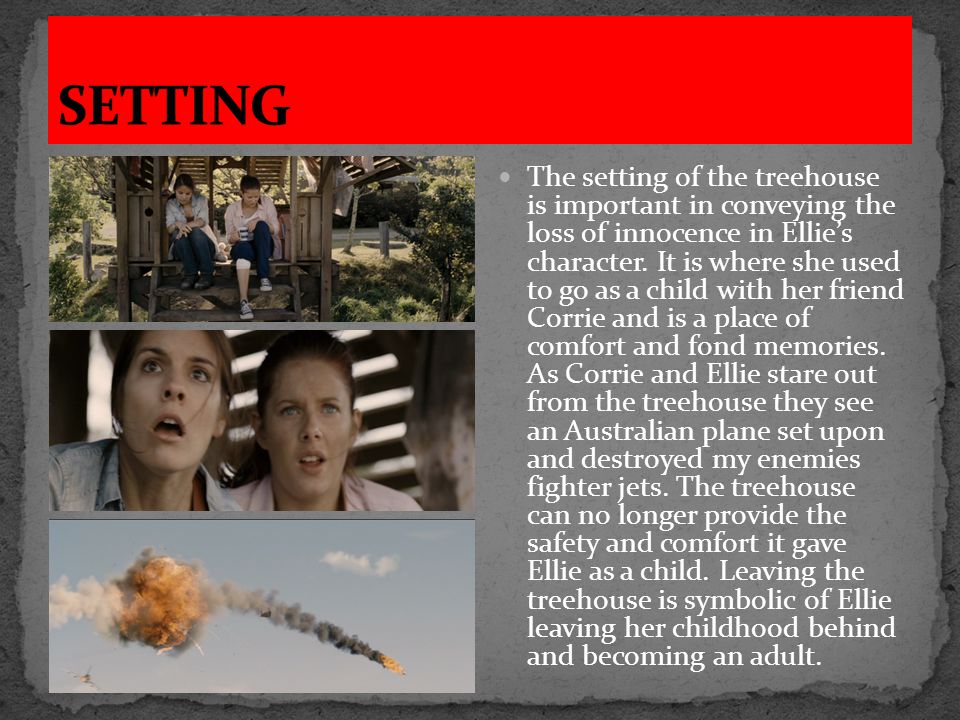 SETTING

The setting of the treehouse is important in conveying the loss of innocence in Ellie's character. It is where she used to go as a child with her friend Corrie and is a place of comfort and fond memories. As Corrie and Ellie stare out from the treehouse they see an Australian plane set upon and destroyed my enemies fighter jets. The treehouse can no longer provide the safety and comfort it gave Ellie as a child. Leaving the treehouse is symbolic of Ellie leaving her childhood behind and becoming an adult.